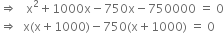 $\Rightarrow \quad x^2 + 1000x - 750x - 750000 = 0$

$\Rightarrow \quad x(x + 1000) - 750(x + 1000) = 0$